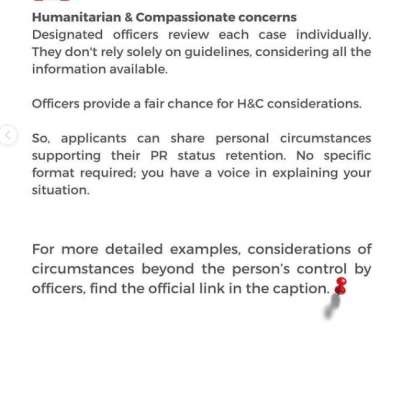 Humanitarian & Compassionate concerns
Designated officers review each case individually. They don't rely solely on guidelines, considering all the information available.

Officers provide a fair chance for H&C considerations.

So, applicants can share personal circumstances supporting their PR status retention. No specific format required; you have a voice in explaining your situation.

For more detailed examples, considerations of circumstances beyond the person's control by officers, find the official link in the caption.